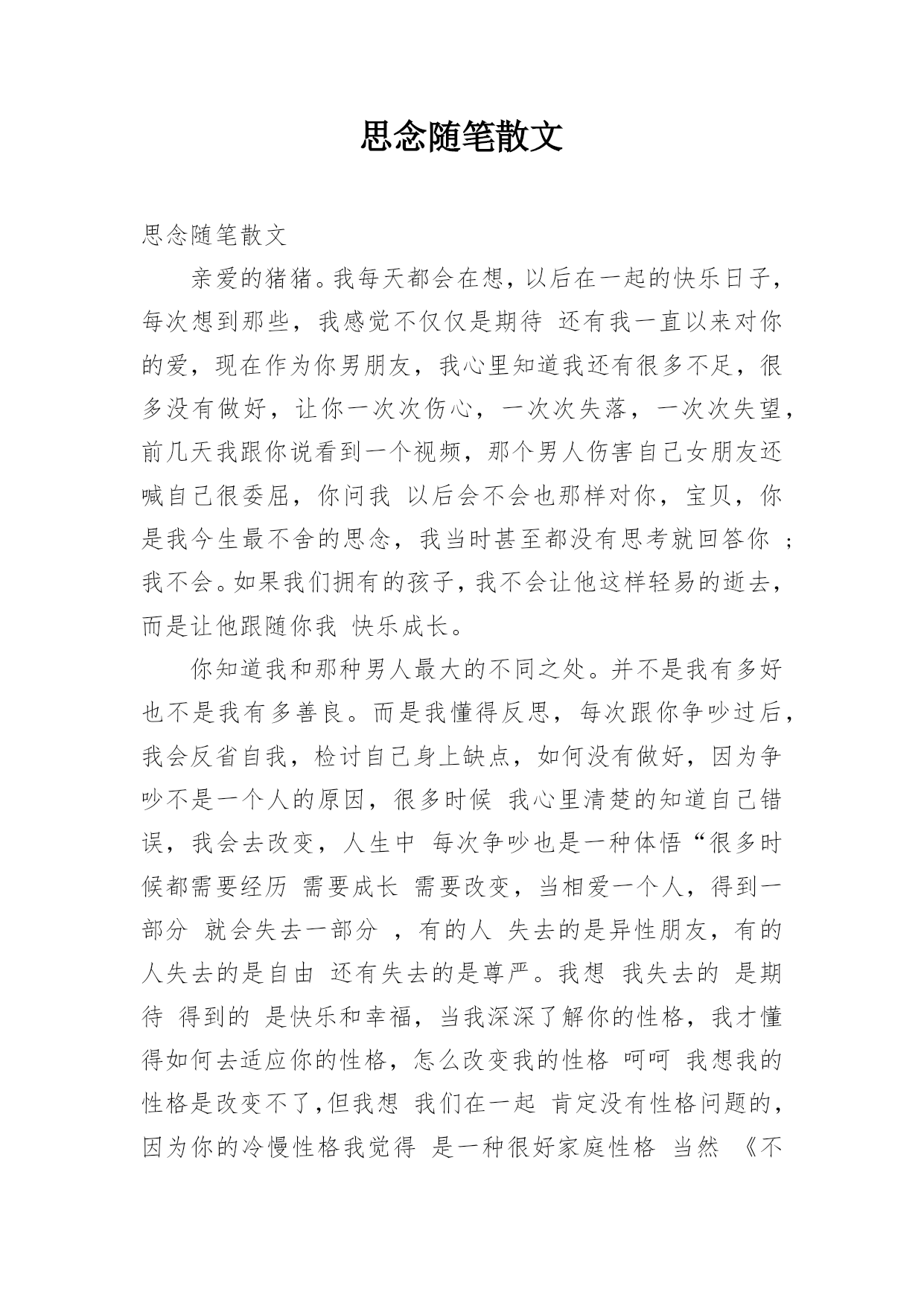 思念随笔散文

思念随笔散文

亲爱的猪猪。我每天都会在想，以后在一起的快乐日子，每次想到那些，我感觉不仅仅是期待 还有我一直以来对你的爱，现在作为你男朋友，我心里知道我还有很多不足，很多没有做好，让你一次次伤心，一次次失落，一次次失望，前几天我跟你说看到一个视频，那个男人伤害自己女朋友还喊自己很委屈，你问我 以后会不会也那样对你，宝贝，你是我今生最不舍的思念，我当时甚至都没有思考就回答你 ；我不会。如果我们拥有的孩子，我不会让他这样轻易的逝去，而是让他跟随你我 快乐成长。

你知道我和那种男人最大的不同之处。并不是我有多好也不是我有多善良。而是我懂得反思，每次跟你争吵过后，我会反省自我，检讨自己身上缺点，如何没有做好，因为争吵不是一个人的原因，很多时候 我心里清楚的知道自己错误，我会去改变，人生中 每次争吵也是一种体悟“很多时候都需要经历 需要成长 需要改变，当相爱一个人，得到一部分 就会失去一部分 ，有的人 失去的是异性朋友，有的人失去的是自由 还有失去的是尊严。我想 我失去的 是期待 得到的 是快乐和幸福，当我深深了解你的性格，我才懂得如何去适应你的性格，怎么改变我的性格 呵呵 我想我的性格是改变不了，但我想 我们在一起 肯定没有性格问题的，因为你的冷慢性格我觉得 是一种很好家庭性格 当然 《不